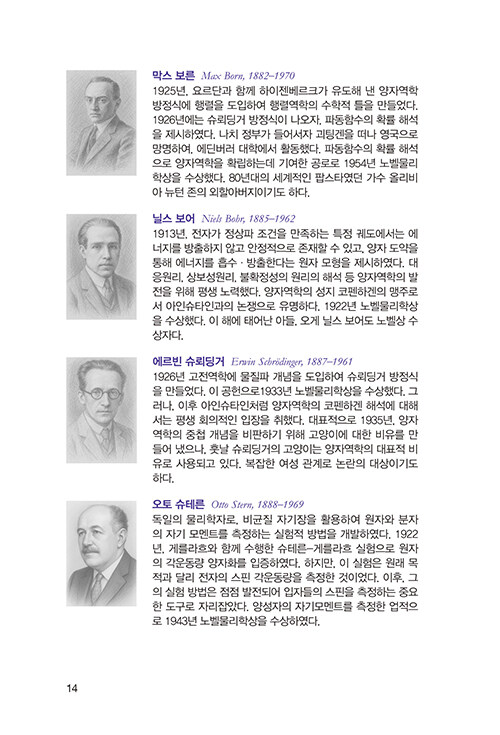 막스 보른 Max Born, 1882–1970
1925년, 요르단과 함께 하이젠베르크가 유도해 낸 양자역학 방정식에 행렬을 도입하여 행렬역학의 수학적 틀을 만들었다. 1926년에는 슈뢰딩거 방정식이 나오자, 파동함수의 확률 해석을 제시하였다. 나치 정부가 들어서자 괴팅겐을 떠나 영국으로 망명하여, 에딘버러 대학에서 활동했다. 파동함수의 확률 해석으로 양자역학을 확립하는데 기여한 공로로 1954년 노벨물리학상을 수상했다. 80년대의 세계적인 팝스타였던 가수 올리비아 뉴턴 존의 외할아버지이기도 하다.

닐스 보어 Niels Bohr, 1885–1962
1913년, 전자가 정상파 조건을 만족하는 특정 궤도에서는 에너지를 방출하지 않고 안정적으로 존재할 수 있고, 양자 도약을 통해 에너지를 흡수 · 방출한다는 원자 모형을 제시하였다. 대응원리, 상보성원리, 불확정성의 원리의 해석 등 양자역학의 발전을 위해 평생 노력했다. 양자역학의 성지 코펜하겐의 맹주로서 아인슈타인과의 논쟁으로 유명하다. 1922년 노벨물리학상을 수상했다. 이 해에 태어난 아들, 오게 닐스 보어도 노벨상 수상자다.

에르빈 슈뢰딩거 Erwin Schrödinger, 1887–1961
1926년 고전역학에 물질파 개념을 도입하여 슈뢰딩거 방정식을 만들었다. 이 공헌으로1933년 노벨물리학상을 수상했다. 그러나, 이후 아인슈타인처럼 양자역학의 코펜하겐 해석에 대해서는 평생 회의적인 입장을 취했다. 대표적으로 1935년, 양자역학의 중첩 개념을 비판하기 위해 고양이에 대한 비유를 만들어 냈으나, 훗날 슈뢰딩거의 고양이는 양자역학의 대표적 비유로 사용되고 있다. 복잡한 여성 관계로 논란의 대상이기도 하다.

오토 슈테른 Otto Stern, 1888–1969
독일의 물리학자로, 비균질 자기장을 활용하여 원자와 분자의 자기 모멘트를 측정하는 실험적 방법을 개발하였다. 1922년, 게를라흐와 함께 수행한 슈테른–게를라흐 실험으로 원자의 각운동량 양자화를 입증하였다. 하지만, 이 실험은 원래 목적과 달리 전자의 스핀 각운동량을 측정한 것이었다. 이후, 그의 실험 방법은 점점 발전되어 입자들의 스핀을 측정하는 중요한 도구로 자리잡았다. 양성자의 자기모멘트를 측정한 업적으로 1943년 노벨물리학상을 수상하였다.

14